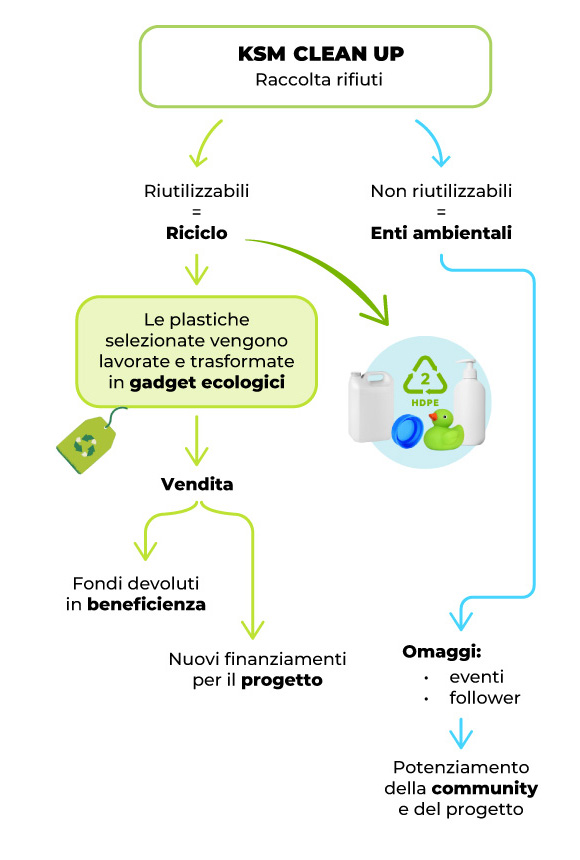 KSM CLEAN UP
Raccolta rifiuti

Riutilizzabili
=
Riciclo

Non riutilizzabili
=
Enti ambientali

Le plastiche selezionate vengono lavorate e trasformate in gadget ecologici

2
HDPE

Vendita

Fondi devoluti in beneficienza

Nuovi finanziamenti per il progetto

Omaggi:
• eventi
• follower

Potenziamento della community e del progetto